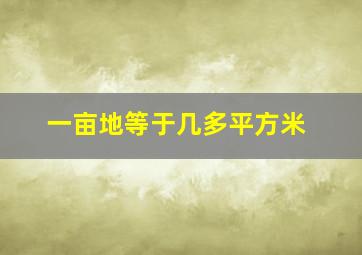 一亩地等于几多平方米